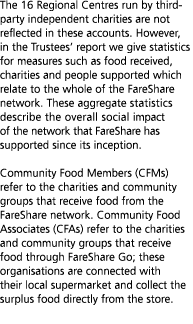 The 16 Regional Centres run by third-party independent charities are not reflected in these accounts. However, in the Trustees' report we give statistics for measures such as food received, charities and people supported which relate to the whole of the FareShare network. These aggregate statistics describe the overall social impact of the network that FareShare has supported since its inception.

Community Food Members (CFMs) refer to the charities and community groups that receive food from the FareShare network. Community Food Associates (CFAs) refer to the charities and community groups that receive food through FareShare Go; these organisations are connected with their local supermarket and collect the surplus food directly from the store.